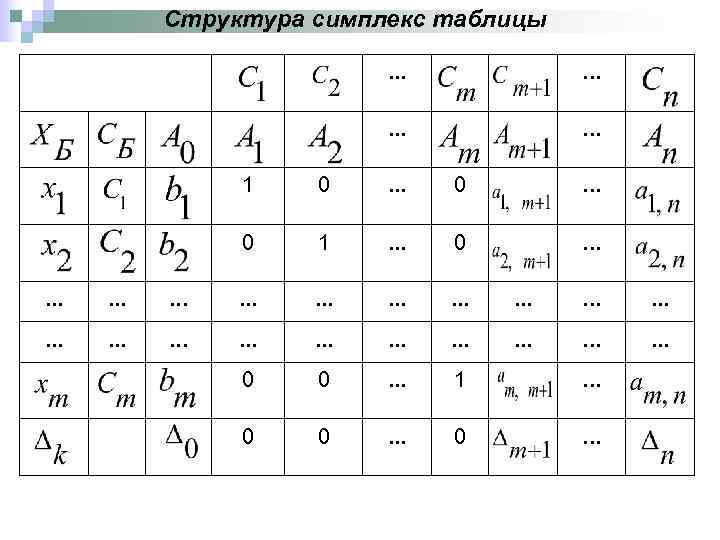 Структура симплекс таблицы

| | | | $C_1$ | $C_2$ | ... | $C_m$ | $C_{m+1}$ | ... | $C_n$ |
|---|---|---|---|---|---|---|---|---|---|
| $X_Б$ | $C_Б$ | $A_0$ | $A_1$ | $A_2$ | ... | $A_m$ | $A_{m+1}$ | ... | $A_n$ |
| $x_1$ | $C_1$ | $b_1$ | 1 | 0 | ... | 0 | $a_{1,\ m+1}$ | ... | $a_{1,\ n}$ |
| $x_2$ | $C_2$ | $b_2$ | 0 | 1 | ... | 0 | $a_{2,\ m+1}$ | ... | $a_{2,\ n}$ |
| ... | ... | ... | ... | ... | ... | ... | ... | ... | ... |
| ... | ... | ... | ... | ... | ... | ... | ... | ... | ... |
| $x_m$ | $C_m$ | $b_m$ | 0 | 0 | ... | 1 | $a_{m,\ m+1}$ | ... | $a_{m,\ n}$ |
| $\Delta_k$ | | $\Delta_0$ | 0 | 0 | ... | 0 | $\Delta_{m+1}$ | ... | $\Delta_n$ |